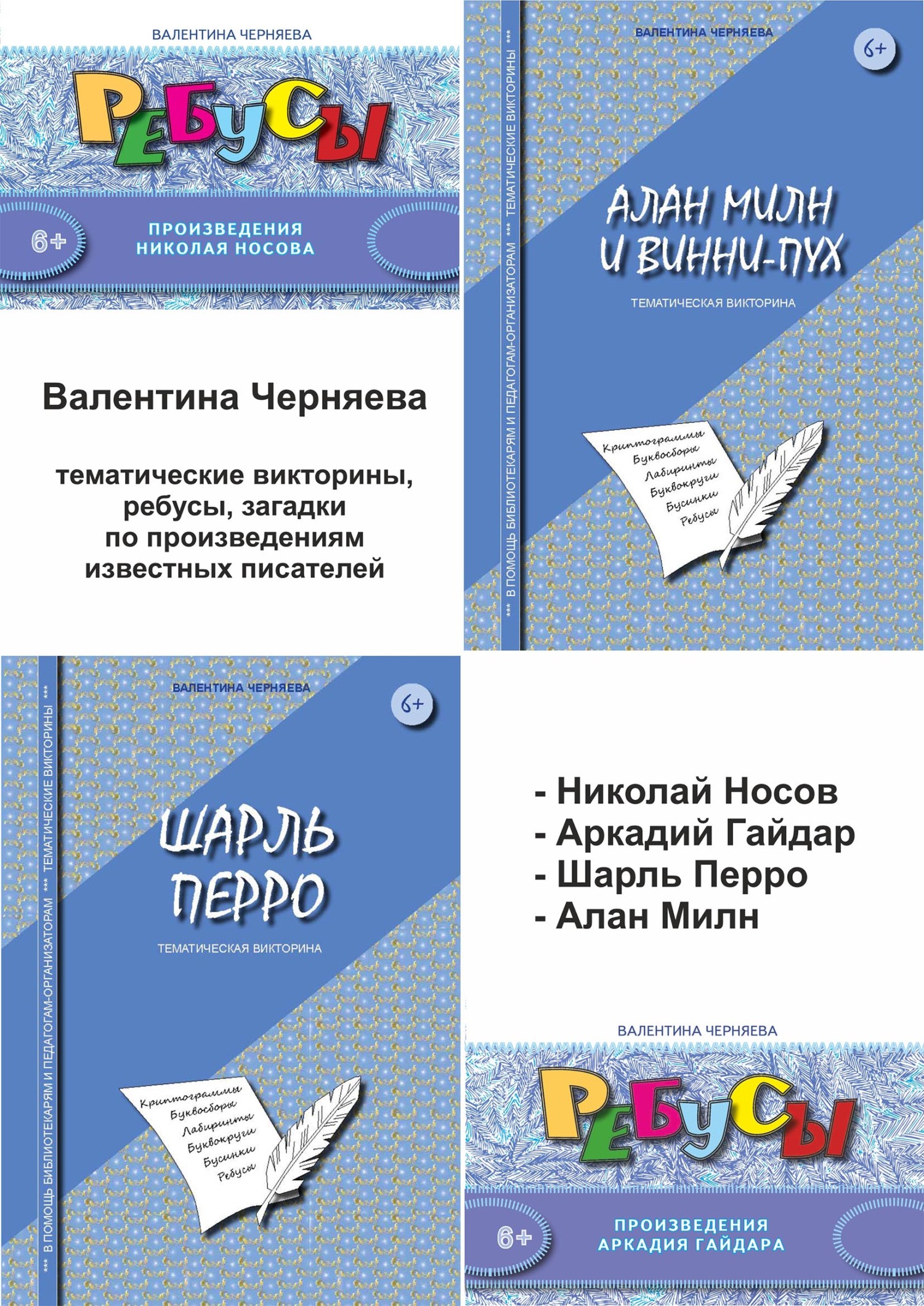 ВАЛЕНТИНА ЧЕРНЯЕВА

РЕБУСЫ

6+

ПРОИЗВЕДЕНИЯ НИКОЛАЯ НОСОВА

Валентина Черняева

тематические викторины, ребусы, загадки по произведениям известных писателей

*** В ПОМОЩЬ БИБЛИОТЕКАРЯМ И ПЕДАГОГАМ-ОРГАНИЗАТОРАМ *** ТЕМАТИЧЕСКИЕ ВИКТОРИНЫ ***

ВАЛЕНТИНА ЧЕРНЯЕВА

6+

АЛАН МИЛН И ВИННИ-ПУХ

ТЕМАТИЧЕСКАЯ ВИКТОРИНА

Криптограммы
Буквосборы
Лабиринты
Буквокруги
Бусинки
Ребусы

*** В ПОМОЩЬ БИБЛИОТЕКАРЯМ И ПЕДАГОГАМ-ОРГАНИЗАТОРАМ *** ТЕМАТИЧЕСКИЕ ВИКТОРИНЫ ***

ВАЛЕНТИНА ЧЕРНЯЕВА

6+

ШАРЛЬ ПЕРРО

ТЕМАТИЧЕСКАЯ ВИКТОРИНА

Криптограммы
Буквосборы
Лабиринты
Буквокруги
Бусинки
Ребусы

- Николай Носов
- Аркадий Гайдар
- Шарль Перро
- Алан Милн

ВАЛЕНТИНА ЧЕРНЯЕВА

РЕБУСЫ

6+

ПРОИЗВЕДЕНИЯ АРКАДИЯ ГАЙДАРА